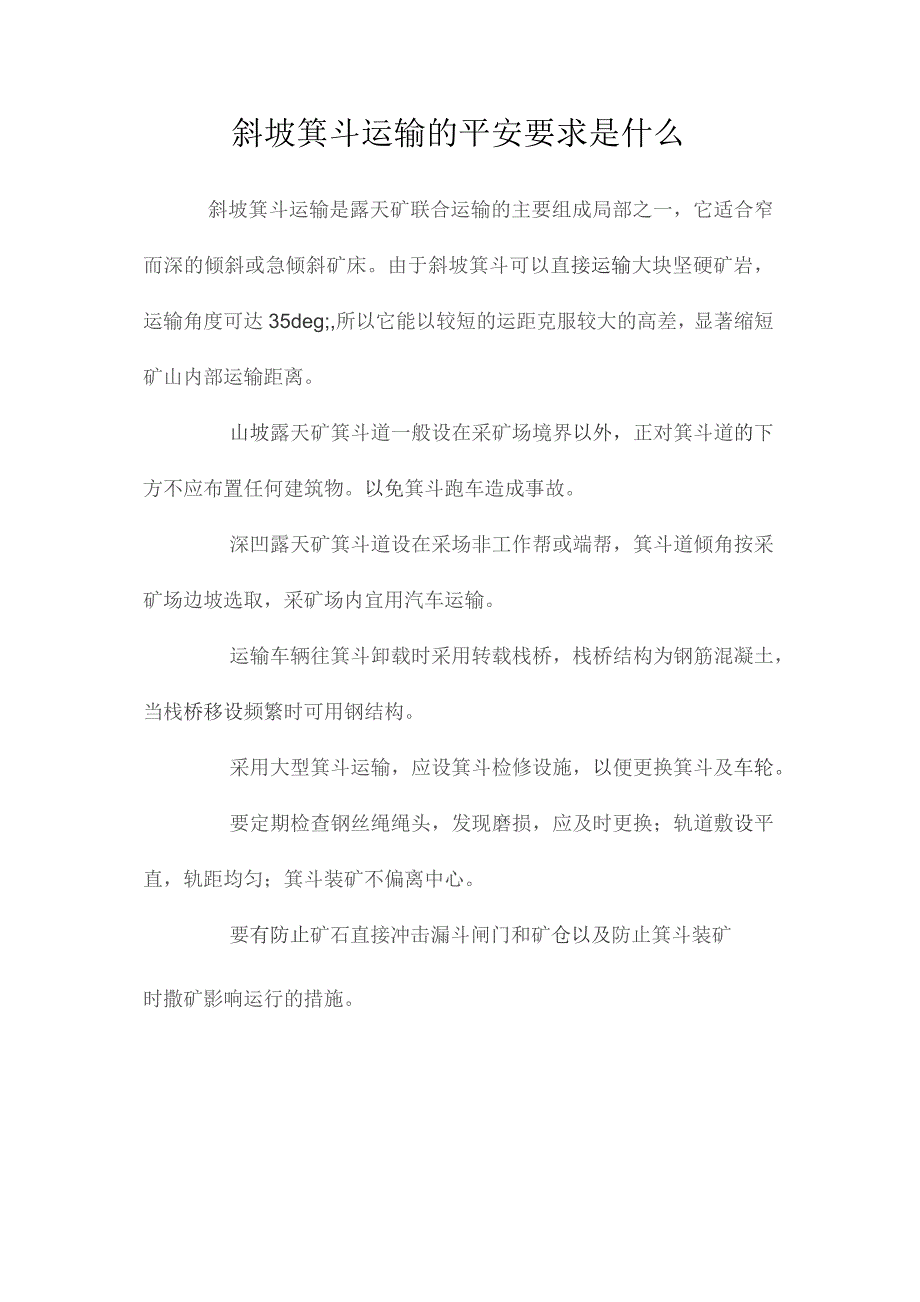 斜坡箕斗运输的平安要求是什么

斜坡箕斗运输是露天矿联合运输的主要组成局部之一，它适合窄而深的倾斜或急倾斜矿床。由于斜坡箕斗可以直接运输大块坚硬矿岩，运输角度可达 35deg;,所以它能以较短的运距克服较大的高差，显著缩短矿山内部运输距离。

山坡露天矿箕斗道一般设在采矿场境界以外，正对箕斗道的下方不应布置任何建筑物。以免箕斗跑车造成事故。

深凹露天矿箕斗道设在采场非工作帮或端帮，箕斗道倾角按采矿场边坡选取，采矿场内宜用汽车运输。

运输车辆往箕斗卸载时采用转载栈桥，栈桥结构为钢筋混凝土，当栈桥移设频繁时可用钢结构。

采用大型箕斗运输，应设箕斗检修设施，以便更换箕斗及车轮。

要定期检查钢丝绳绳头，发现磨损，应及时更换；轨道敷设平直，轨距均匀；箕斗装矿不偏离中心。

要有防止矿石直接冲击漏斗闸门和矿仓以及防止箕斗装矿时撒矿影响运行的措施。